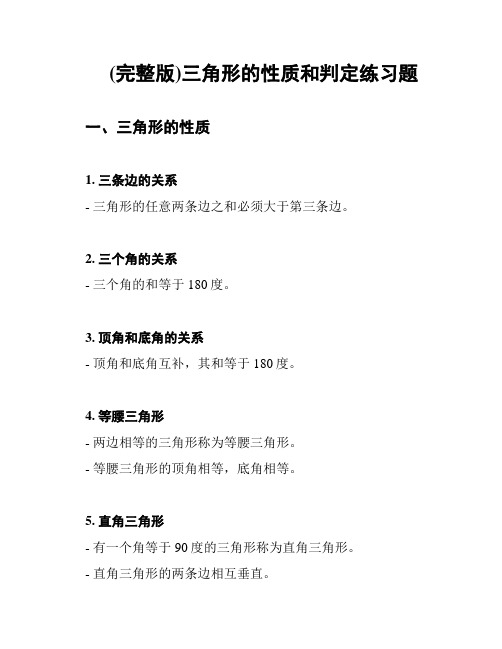 (完整版)三角形的性质和判定练习题

一、三角形的性质

1. 三条边的关系
- 三角形的任意两条边之和必须大于第三条边。

2. 三个角的关系
- 三个角的和等于 180 度。

3. 顶角和底角的关系
- 顶角和底角互补，其和等于 180 度。

4. 等腰三角形
- 两边相等的三角形称为等腰三角形。
- 等腰三角形的顶角相等，底角相等。

5. 直角三角形
- 有一个角等于 90 度的三角形称为直角三角形。
- 直角三角形的两条边相互垂直。